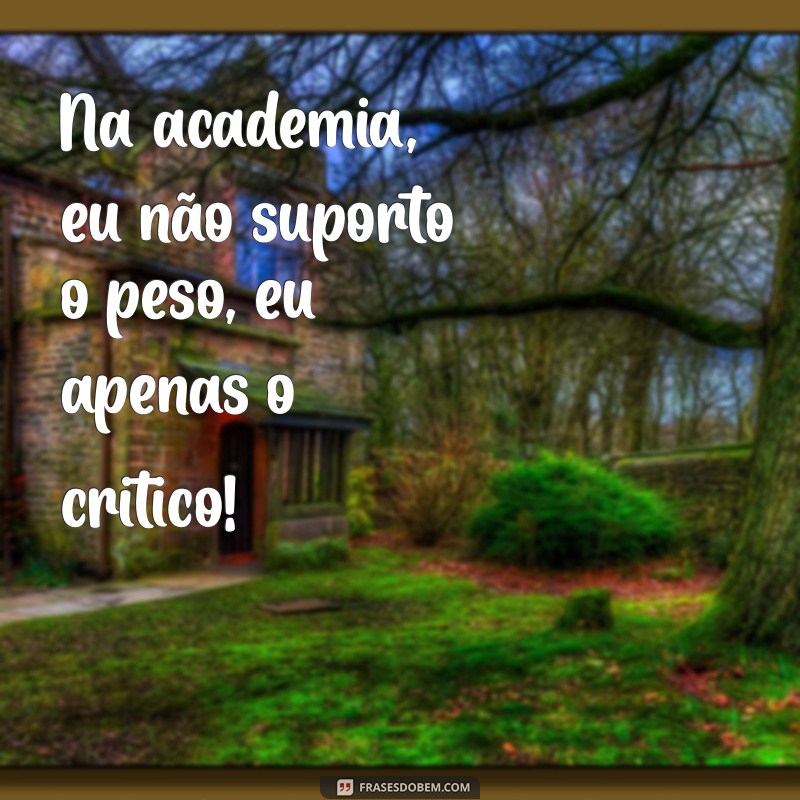 Na academia, eu não suporto o peso, eu apenas o critico!

FRASESDOBEM.COM